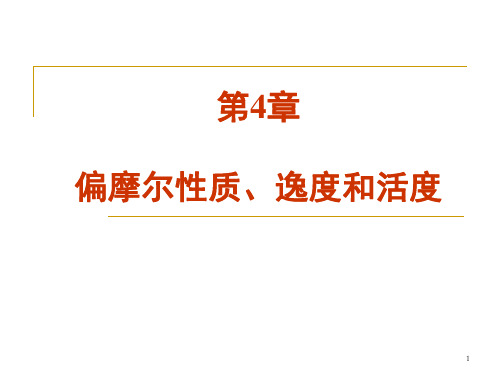 第4章

偏摩尔性质、逸度和活度

1